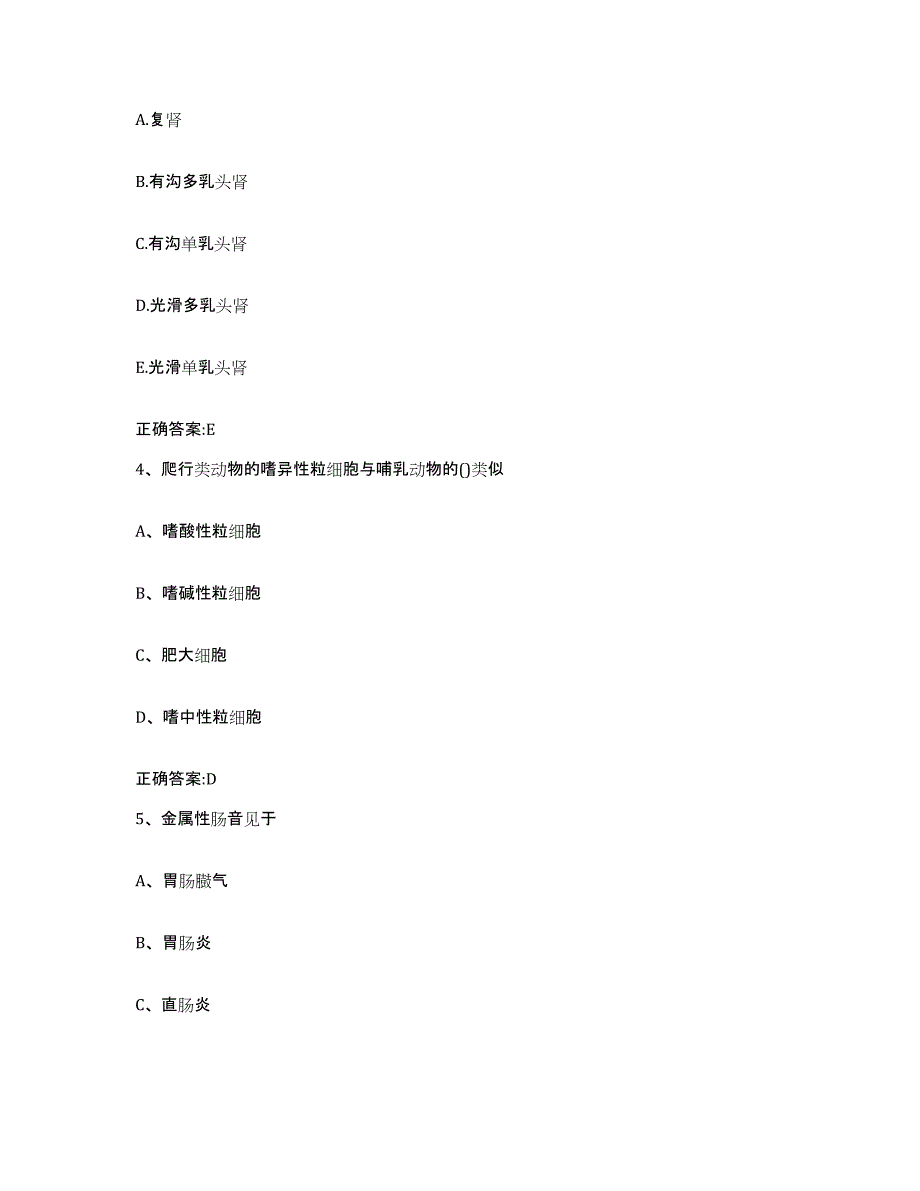 A.复肾

B.有沟多乳头肾

C.有沟单乳头肾

D.光滑多乳头肾

E.光滑单乳头肾

正确答案:E

4、爬行类动物的嗜异性粒细胞与哺乳动物的()类似

A、嗜酸性粒细胞

B、嗜碱性粒细胞

C、肥大细胞

D、嗜中性粒细胞

正确答案:D

5、金属性肠音见于

A、胃肠臌气

B、胃肠炎

C、直肠炎